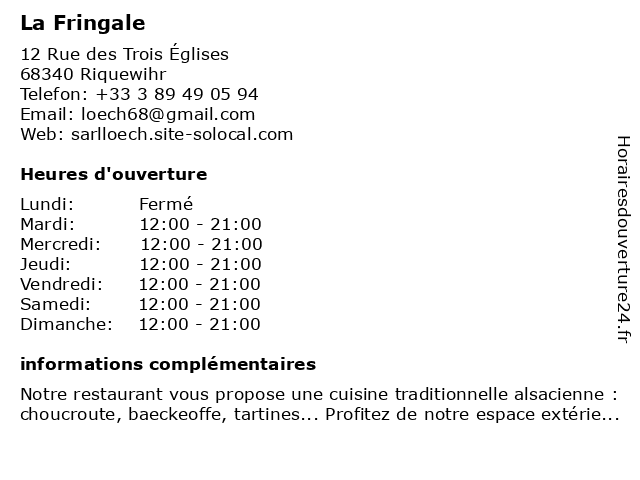 La Fringale

12 Rue des Trois Églises
68340 Riquewihr
Telefon: +33 3 89 49 05 94
Email: loech68@gmail.com
Web: sarlloech.site-solocal.com

Heures d'ouverture

| | |
|---|---|
| Lundi: | Fermé |
| Mardi: | 12:00 - 21:00 |
| Mercredi: | 12:00 - 21:00 |
| Jeudi: | 12:00 - 21:00 |
| Vendredi: | 12:00 - 21:00 |
| Samedi: | 12:00 - 21:00 |
| Dimanche: | 12:00 - 21:00 |

informations complémentaires

Notre restaurant vous propose une cuisine traditionnelle alsacienne : choucroute, baeckeoffe, tartines... Profitez de notre espace extérie...

Horairesdouverture24.fr